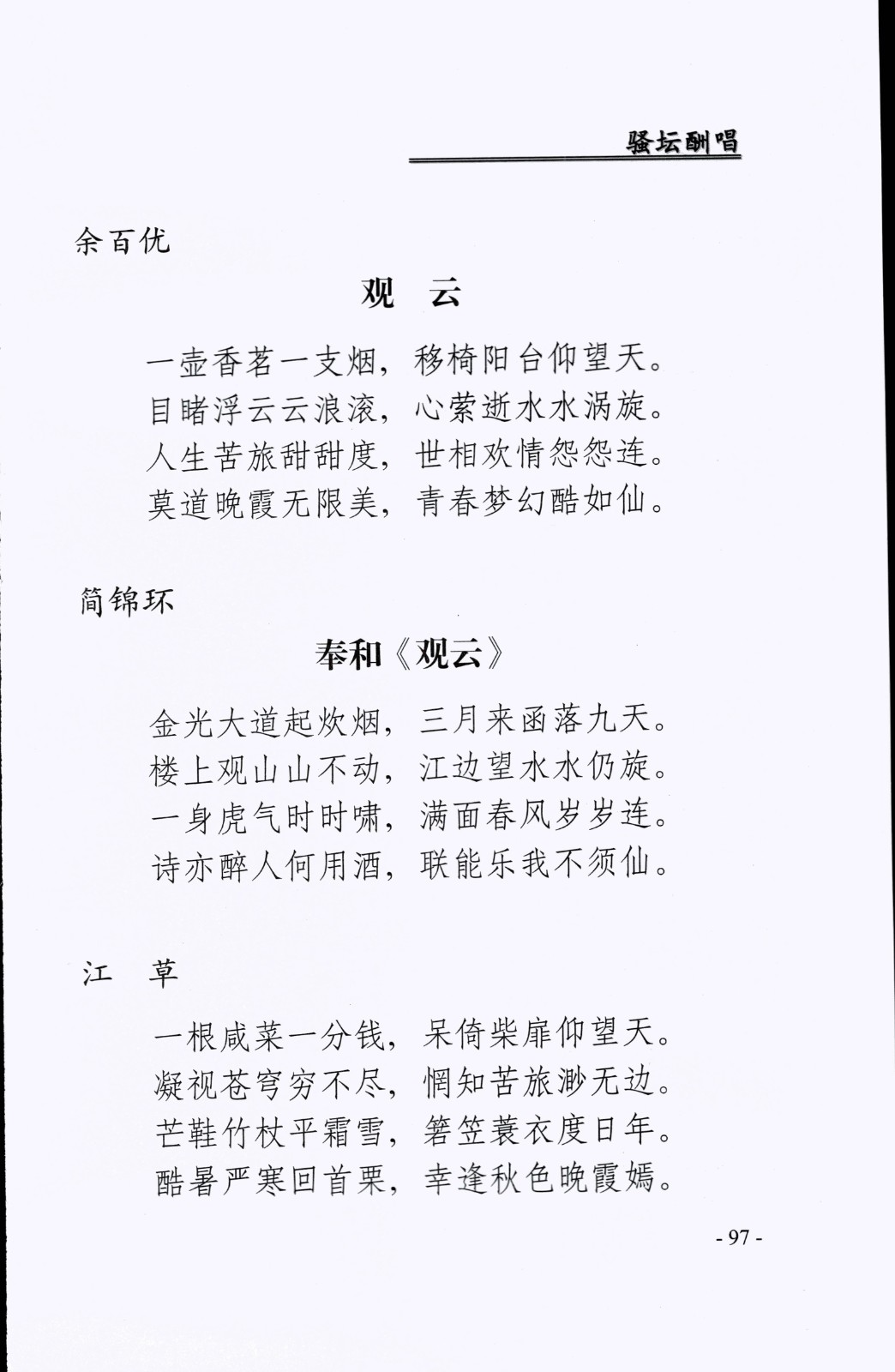 骚坛酬唱

余百优

观 云

一壶香茗一支烟，移椅阳台仰望天。
目睹浮云云浪滚，心萦逝水水涡旋。
人生苦旅甜甜度，世相欢情怨怨连。
莫道晚霞无限美，青春梦幻酷如仙。

简锦环

奉和《观云》

金光大道起炊烟，三月来函落九天。
楼上观山山不动，江边望水水仍旋。
一身虎气时时啸，满面春风岁岁连。
诗亦醉人何用酒，联能乐我不须仙。

江 草

一根咸菜一分钱，呆倚柴扉仰望天。
凝视苍穹穷不尽，惘知苦旅渺无边。
芒鞋竹杖平霜雪，箬笠蓑衣度日年。
酷暑严寒回首栗，幸逢秋色晚霞嫣。

- 97 -